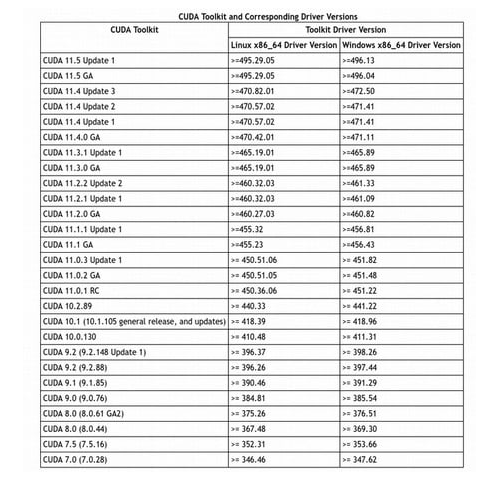 CUDA Toolkit and Corresponding Driver Versions

| CUDA Toolkit | Toolkit Driver Version | |
|---|---|---|
| | Linux x86_64 Driver Version | Windows x86_64 Driver Version |
| CUDA 11.5 Update 1 | >=495.29.05 | >=496.13 |
| CUDA 11.5 GA | >=495.29.05 | >=496.04 |
| CUDA 11.4 Update 3 | >=470.82.01 | >=472.50 |
| CUDA 11.4 Update 2 | >=470.57.02 | >=471.41 |
| CUDA 11.4 Update 1 | >=470.57.02 | >=471.41 |
| CUDA 11.4.0 GA | >=470.42.01 | >=471.11 |
| CUDA 11.3.1 Update 1 | >=465.19.01 | >=465.89 |
| CUDA 11.3.0 GA | >=465.19.01 | >=465.89 |
| CUDA 11.2.2 Update 2 | >=460.32.03 | >=461.33 |
| CUDA 11.2.1 Update 1 | >=460.32.03 | >=461.09 |
| CUDA 11.2.0 GA | >=460.27.03 | >=460.82 |
| CUDA 11.1.1 Update 1 | >=455.32 | >=456.81 |
| CUDA 11.1 GA | >=455.23 | >=456.43 |
| CUDA 11.0.3 Update 1 | >= 450.51.06 | >= 451.82 |
| CUDA 11.0.2 GA | >= 450.51.05 | >= 451.48 |
| CUDA 11.0.1 RC | >= 450.36.06 | >= 451.22 |
| CUDA 10.2.89 | >= 440.33 | >= 441.22 |
| CUDA 10.1 (10.1.105 general release, and updates) | >= 418.39 | >= 418.96 |
| CUDA 10.0.130 | >= 410.48 | >= 411.31 |
| CUDA 9.2 (9.2.148 Update 1) | >= 396.37 | >= 398.26 |
| CUDA 9.2 (9.2.88) | >= 396.26 | >= 397.44 |
| CUDA 9.1 (9.1.85) | >= 390.46 | >= 391.29 |
| CUDA 9.0 (9.0.76) | >= 384.81 | >= 385.54 |
| CUDA 8.0 (8.0.61 GA2) | >= 375.26 | >= 376.51 |
| CUDA 8.0 (8.0.44) | >= 367.48 | >= 369.30 |
| CUDA 7.5 (7.5.16) | >= 352.31 | >= 353.66 |
| CUDA 7.0 (7.0.28) | >= 346.46 | >= 347.62 |